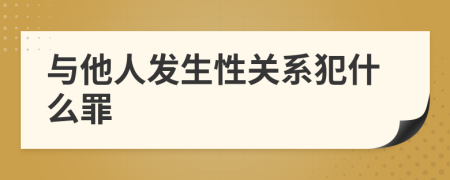 与他人发生性关系犯什么罪